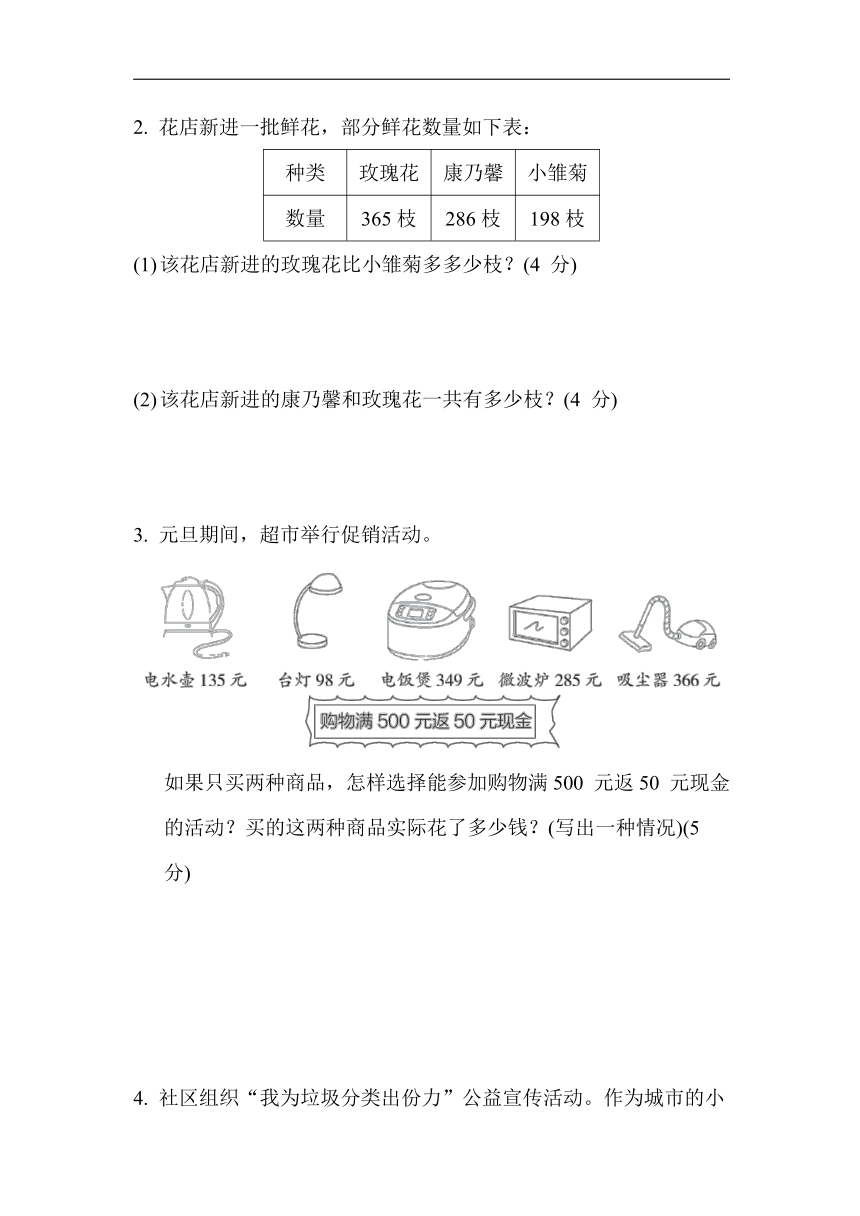 2. 花店新进一批鲜花，部分鲜花数量如下表：

| 种类 | 玫瑰花 | 康乃馨 | 小雏菊 |
|---|---|---|---|
| 数量 | 365 枝 | 286 枝 | 198 枝 |

(1) 该花店新进的玫瑰花比小雏菊多多少枝？(4 分)

(2) 该花店新进的康乃馨和玫瑰花一共有多少枝？(4 分)

3. 元旦期间，超市举行促销活动。

电水壶 135 元　台灯 98 元　电饭煲 349 元　微波炉 285 元　吸尘器 366 元

购物满 500 元返 50 元现金

如果只买两种商品，怎样选择能参加购物满 500 元返 50 元现金的活动？买的这两种商品实际花了多少钱？(写出一种情况)(5 分)

4. 社区组织“我为垃圾分类出份力”公益宣传活动。作为城市的小